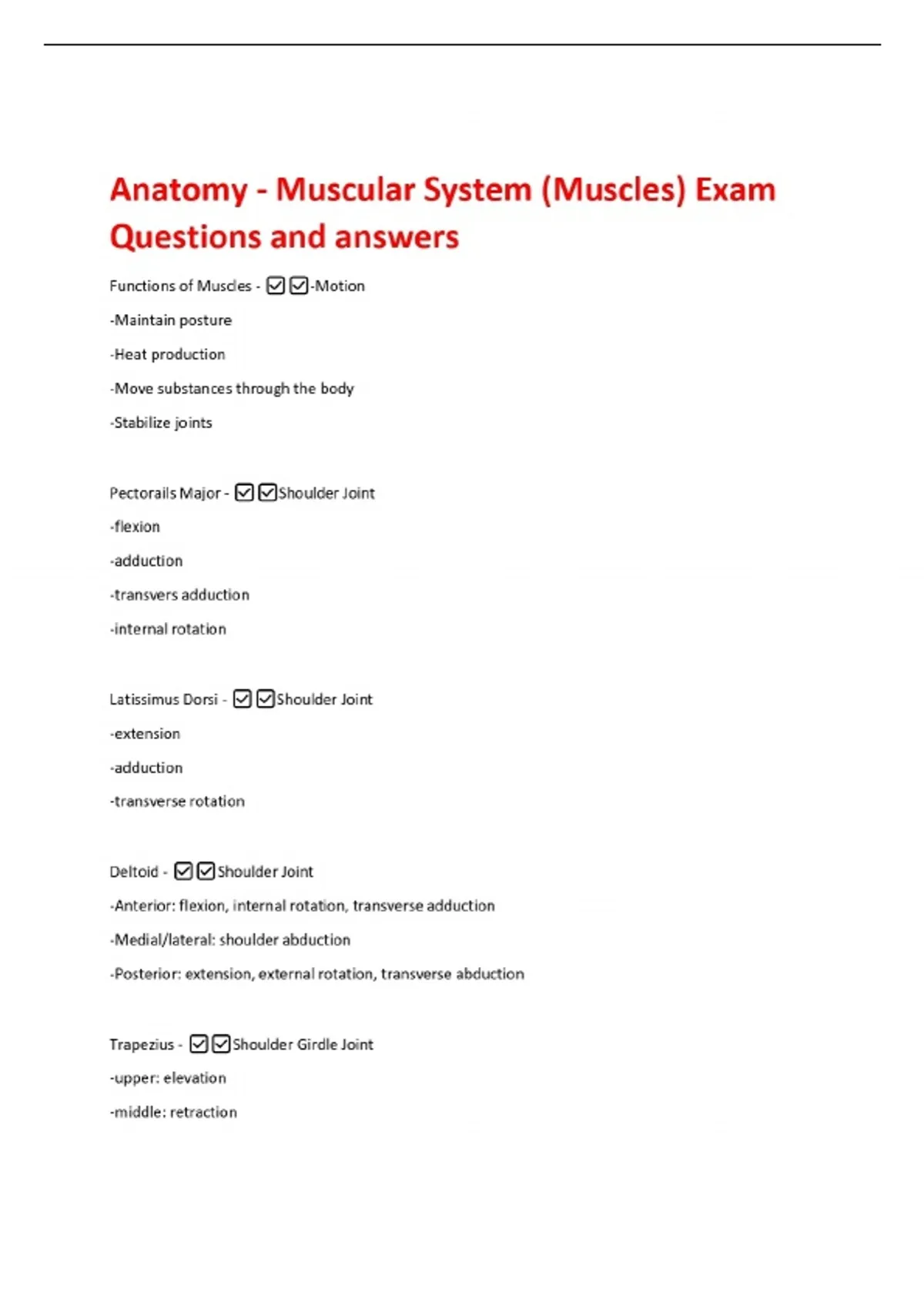 Anatomy - Muscular System (Muscles) Exam Questions and answers

Functions of Muscles - ☑☑-Motion

-Maintain posture

-Heat production

-Move substances through the body

-Stabilize joints

Pectorails Major - ☑☑Shoulder Joint

-flexion

-adduction

-transvers adduction

-internal rotation

Latissimus Dorsi - ☑☑Shoulder Joint

-extension

-adduction

-transverse rotation

Deltoid - ☑☑Shoulder Joint

-Anterior: flexion, internal rotation, transverse adduction

-Medial/lateral: shoulder abduction

-Posterior: extension, external rotation, transverse abduction

Trapezius - ☑☑Shoulder Girdle Joint

-upper: elevation

-middle: retraction